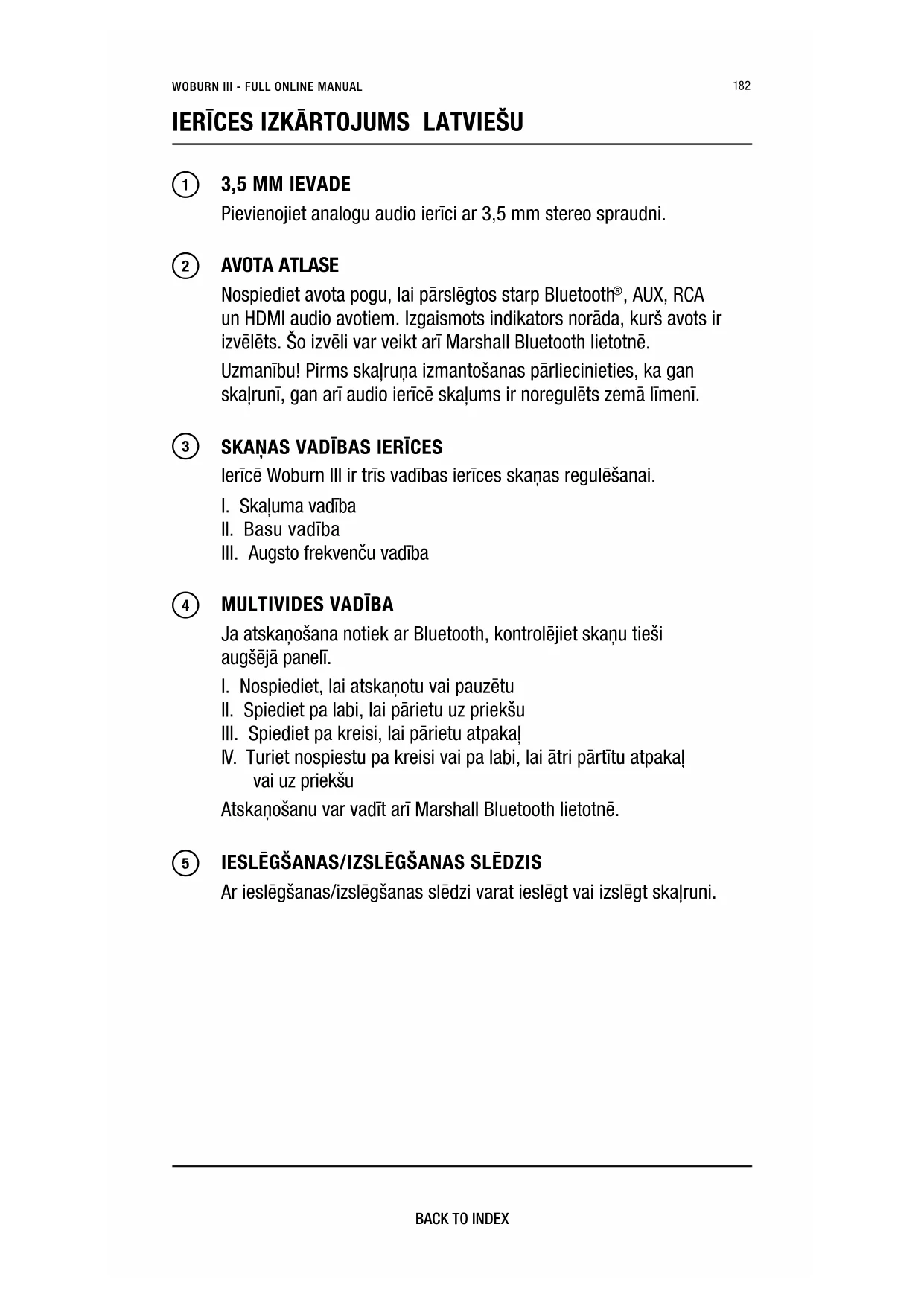 WOBURN III - FULL ONLINE MANUAL

182

IERĪCES IZKĀRTOJUMS LATVIEŠU

1 3,5 MM IEVADE
Pievienojiet analogu audio ierīci ar 3,5 mm stereo spraudni.

2 AVOTA ATLASE
Nospiediet avota pogu, lai pārslēgtos starp Bluetooth®, AUX, RCA un HDMI audio avotiem. Izgaismots indikators norāda, kurš avots ir izvēlēts. Šo izvēli var veikt arī Marshall Bluetooth lietotnē.

Uzmanību! Pirms skaļruņa izmantošanas pārliecinieties, ka gan skaļrunī, gan arī audio ierīcē skaļums ir noregulēts zemā līmenī.

3 SKAŅAS VADĪBAS IERĪCES
Ierīcē Woburn III ir trīs vadības ierīces skaņas regulēšanai.

I. Skaļuma vadība
II. Basu vadība
III. Augsto frekvenču vadība

4 MULTIVIDES VADĪBA
Ja atskaņošana notiek ar Bluetooth, kontrolējiet skaņu tieši augšējā panelī.

I. Nospiediet, lai atskaņotu vai pauzētu
II. Spiediet pa labi, lai pārietu uz priekšu
III. Spiediet pa kreisi, lai pārietu atpakaļ
IV. Turiet nospiestu pa kreisi vai pa labi, lai ātri pārtītu atpakaļ vai uz priekšu

Atskaņošanu var vadīt arī Marshall Bluetooth lietotnē.

5 IESLĒGŠANAS/IZSLĒGŠANAS SLĒDZIS
Ar ieslēgšanas/izslēgšanas slēdzi varat ieslēgt vai izslēgt skaļruni.

BACK TO INDEX